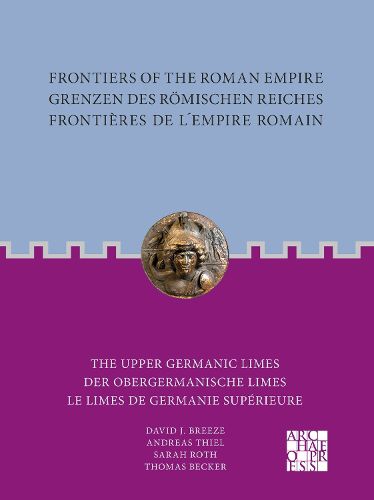 FRONTIERS OF THE ROMAN EMPIRE
GRENZEN DES RÖMISCHEN REICHES
FRONTIÈRES DE L´EMPIRE ROMAIN

THE UPPER GERMANIC LIMES
DER OBERGERMANISCHE LIMES
LE LIMES DE GERMANIE SUPÉRIEURE

DAVID J. BREEZE
ANDREAS THIEL
SARAH ROTH
THOMAS BECKER

ARCHAEOPRESS